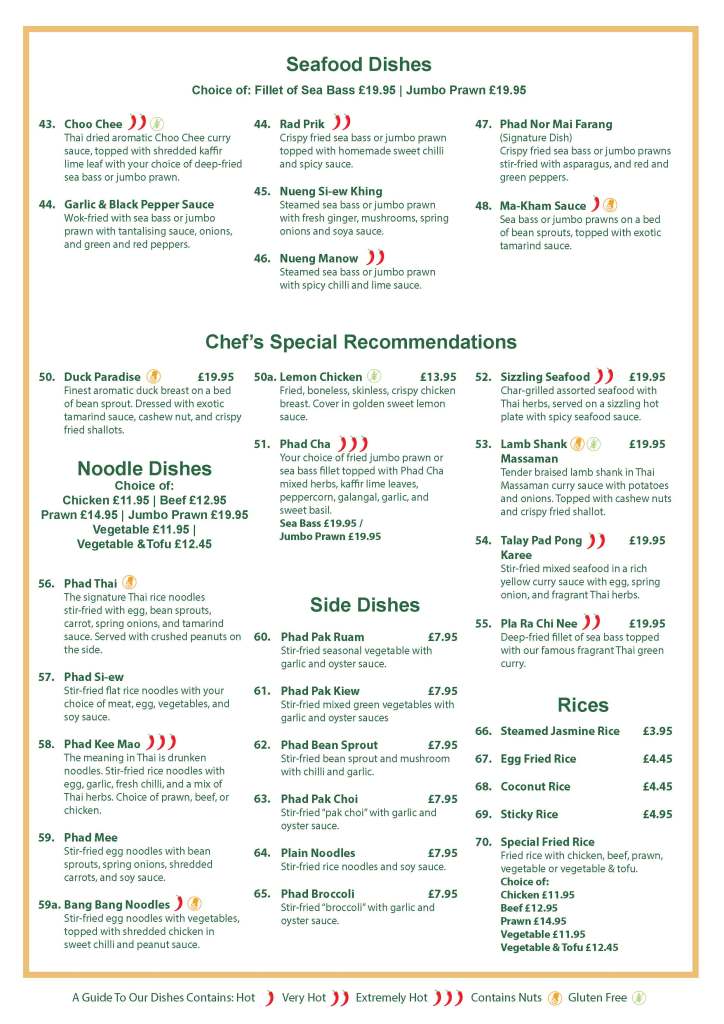 Seafood Dishes

Choice of: Fillet of Sea Bass £19.95 | Jumbo Prawn £19.95

43. Choo Chee
Thai dried aromatic Choo Chee curry sauce, topped with shredded kaffir lime leaf with your choice of deep-fried sea bass or jumbo prawn.

44. Garlic & Black Pepper Sauce
Wok-fried with sea bass or jumbo prawn with tantalising sauce, onions, and green and red peppers.

44. Rad Prik
Crispy fried sea bass or jumbo prawn topped with homemade sweet chilli and spicy sauce.

45. Nueng Si-ew Khing
Steamed sea bass or jumbo prawn with fresh ginger, mushrooms, spring onions and soya sauce.

46. Nueng Manow
Steamed sea bass or jumbo prawn with spicy chilli and lime sauce.

47. Phad Nor Mai Farang
(Signature Dish)
Crispy fried sea bass or jumbo prawns stir-fried with asparagus, and red and green peppers.

48. Ma-Kham Sauce
Sea bass or jumbo prawns on a bed of bean sprouts, topped with exotic tamarind sauce.

Chef's Special Recommendations

50. Duck Paradise £19.95
Finest aromatic duck breast on a bed of bean sprout. Dressed with exotic tamarind sauce, cashew nut, and crispy fried shallots.

Noodle Dishes
Choice of:
Chicken £11.95 | Beef £12.95
Prawn £14.95 | Jumbo Prawn £19.95
Vegetable £11.95 |
Vegetable &Tofu £12.45

56. Phad Thai
The signature Thai rice noodles stir-fried with egg, bean sprouts, carrot, spring onions, and tamarind sauce. Served with crushed peanuts on the side.

57. Phad Si-ew
Stir-fried flat rice noodles with your choice of meat, egg, vegetables, and soy sauce.

58. Phad Kee Mao
The meaning in Thai is drunken noodles. Stir-fried rice noodles with egg, garlic, fresh chilli, and a mix of Thai herbs. Choice of prawn, beef, or chicken.

59. Phad Mee
Stir-fried egg noodles with bean sprouts, spring onions, shredded carrots, and soy sauce.

59a. Bang Bang Noodles
Stir-fried egg noodles with vegetables, topped with shredded chicken in sweet chilli and peanut sauce.

50a. Lemon Chicken £13.95
Fried, boneless, skinless, crispy chicken breast. Cover in golden sweet lemon sauce.

51. Phad Cha
Your choice of fried jumbo prawn or sea bass fillet topped with Phad Cha mixed herbs, kaffir lime leaves, peppercorn, galangal, garlic, and sweet basil.
Sea Bass £19.95 /
Jumbo Prawn £19.95

Side Dishes

60. Phad Pak Ruam £7.95
Stir-fried seasonal vegetable with garlic and oyster sauce.

61. Phad Pak Kiew £7.95
Stir-fried mixed green vegetables with garlic and oyster sauces

62. Phad Bean Sprout £7.95
Stir-fried bean sprout and mushroom with chilli and garlic.

63. Phad Pak Choi £7.95
Stir-fried "pak choi" with garlic and oyster sauce.

64. Plain Noodles £7.95
Stir-fried rice noodles and soy sauce.

65. Phad Broccoli £7.95
Stir-fried "broccoli" with garlic and oyster sauce.

52. Sizzling Seafood £19.95
Char-grilled assorted seafood with Thai herbs, served on a sizzling hot plate with spicy seafood sauce.

53. Lamb Shank Massaman £19.95
Tender braised lamb shank in Thai Massaman curry sauce with potatoes and onions. Topped with cashew nuts and crispy fried shallot.

54. Talay Pad Pong Karee £19.95
Stir-fried mixed seafood in a rich yellow curry sauce with egg, spring onion, and fragrant Thai herbs.

55. Pla Ra Chi Nee £19.95
Deep-fried fillet of sea bass topped with our famous fragrant Thai green curry.

Rices

66. Steamed Jasmine Rice £3.95
67. Egg Fried Rice £4.45
68. Coconut Rice £4.45
69. Sticky Rice £4.95
70. Special Fried Rice
Fried rice with chicken, beef, prawn, vegetable or vegetable & tofu.
Choice of:
Chicken £11.95
Beef £12.95
Prawn £14.95
Vegetable £11.95
Vegetable & Tofu £12.45

A Guide To Our Dishes Contains: Hot Very Hot Extremely Hot Contains Nuts Gluten Free